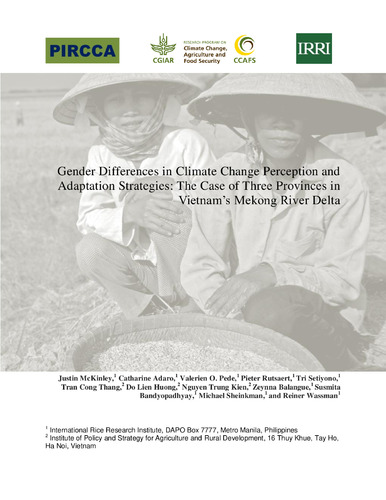 PIRCCA

CGIAR

RESEARCH PROGRAM ON Climate Change, Agriculture and Food Security

CCAFS

IRRI

Gender Differences in Climate Change Perception and Adaptation Strategies: The Case of Three Provinces in Vietnam's Mekong River Delta

Justin McKinley,$^1$ Catharine Adaro,$^1$ Valerien O. Pede,$^1$ Pieter Rutsaert,$^1$ Tri Setiyono,$^1$ Tran Cong Thang,$^2$ Do Lien Huong,$^2$ Nguyen Trung Kien,$^2$ Zeynna Balangue,$^1$ Susmita Bandyopadhyay,$^1$ Michael Sheinkman,$^1$ and Reiner Wassman$^1$

$^1$ International Rice Research Institute, DAPO Box 7777, Metro Manila, Philippines
$^2$ Institute of Policy and Strategy for Agriculture and Rural Development, 16 Thuy Khue, Tay Ho, Ha Noi, Vietnam